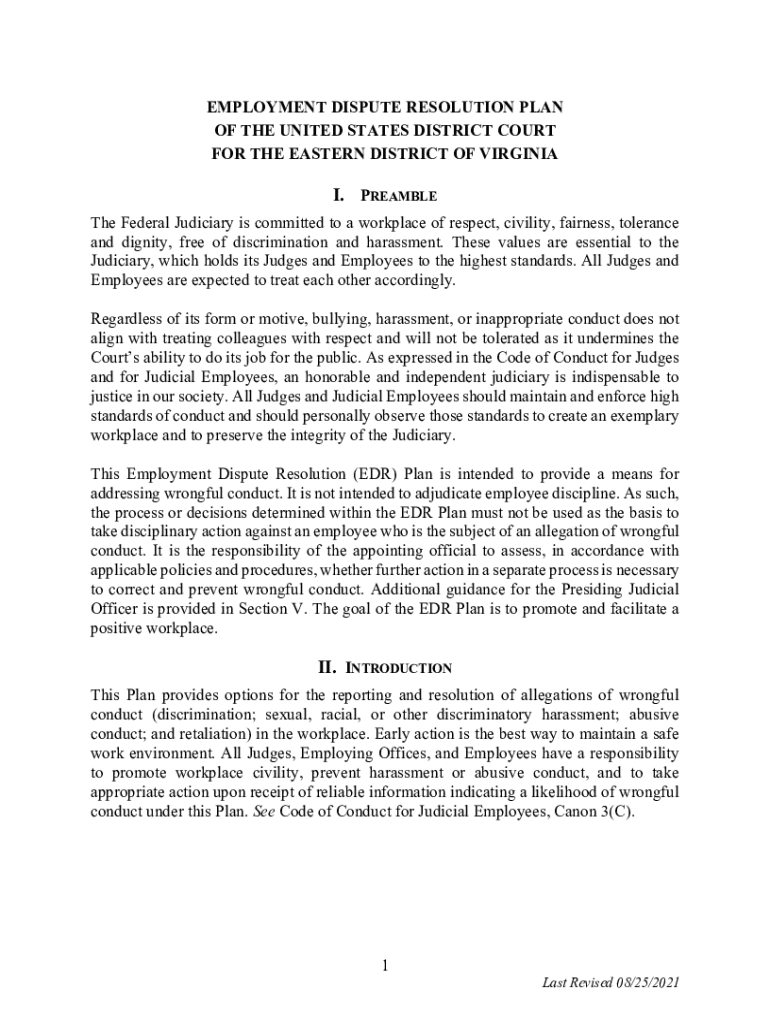 EMPLOYMENT DISPUTE RESOLUTION PLAN
OF THE UNITED STATES DISTRICT COURT
FOR THE EASTERN DISTRICT OF VIRGINIA

I. PREAMBLE

The Federal Judiciary is committed to a workplace of respect, civility, fairness, tolerance and dignity, free of discrimination and harassment. These values are essential to the Judiciary, which holds its Judges and Employees to the highest standards. All Judges and Employees are expected to treat each other accordingly.

Regardless of its form or motive, bullying, harassment, or inappropriate conduct does not align with treating colleagues with respect and will not be tolerated as it undermines the Court's ability to do its job for the public. As expressed in the Code of Conduct for Judges and for Judicial Employees, an honorable and independent judiciary is indispensable to justice in our society. All Judges and Judicial Employees should maintain and enforce high standards of conduct and should personally observe those standards to create an exemplary workplace and to preserve the integrity of the Judiciary.

This Employment Dispute Resolution (EDR) Plan is intended to provide a means for addressing wrongful conduct. It is not intended to adjudicate employee discipline. As such, the process or decisions determined within the EDR Plan must not be used as the basis to take disciplinary action against an employee who is the subject of an allegation of wrongful conduct. It is the responsibility of the appointing official to assess, in accordance with applicable policies and procedures, whether further action in a separate process is necessary to correct and prevent wrongful conduct. Additional guidance for the Presiding Judicial Officer is provided in Section V. The goal of the EDR Plan is to promote and facilitate a positive workplace.

II. INTRODUCTION

This Plan provides options for the reporting and resolution of allegations of wrongful conduct (discrimination; sexual, racial, or other discriminatory harassment; abusive conduct; and retaliation) in the workplace. Early action is the best way to maintain a safe work environment. All Judges, Employing Offices, and Employees have a responsibility to promote workplace civility, prevent harassment or abusive conduct, and to take appropriate action upon receipt of reliable information indicating a likelihood of wrongful conduct under this Plan. See Code of Conduct for Judicial Employees, Canon 3(C).

1

Last Revised 08/25/2021